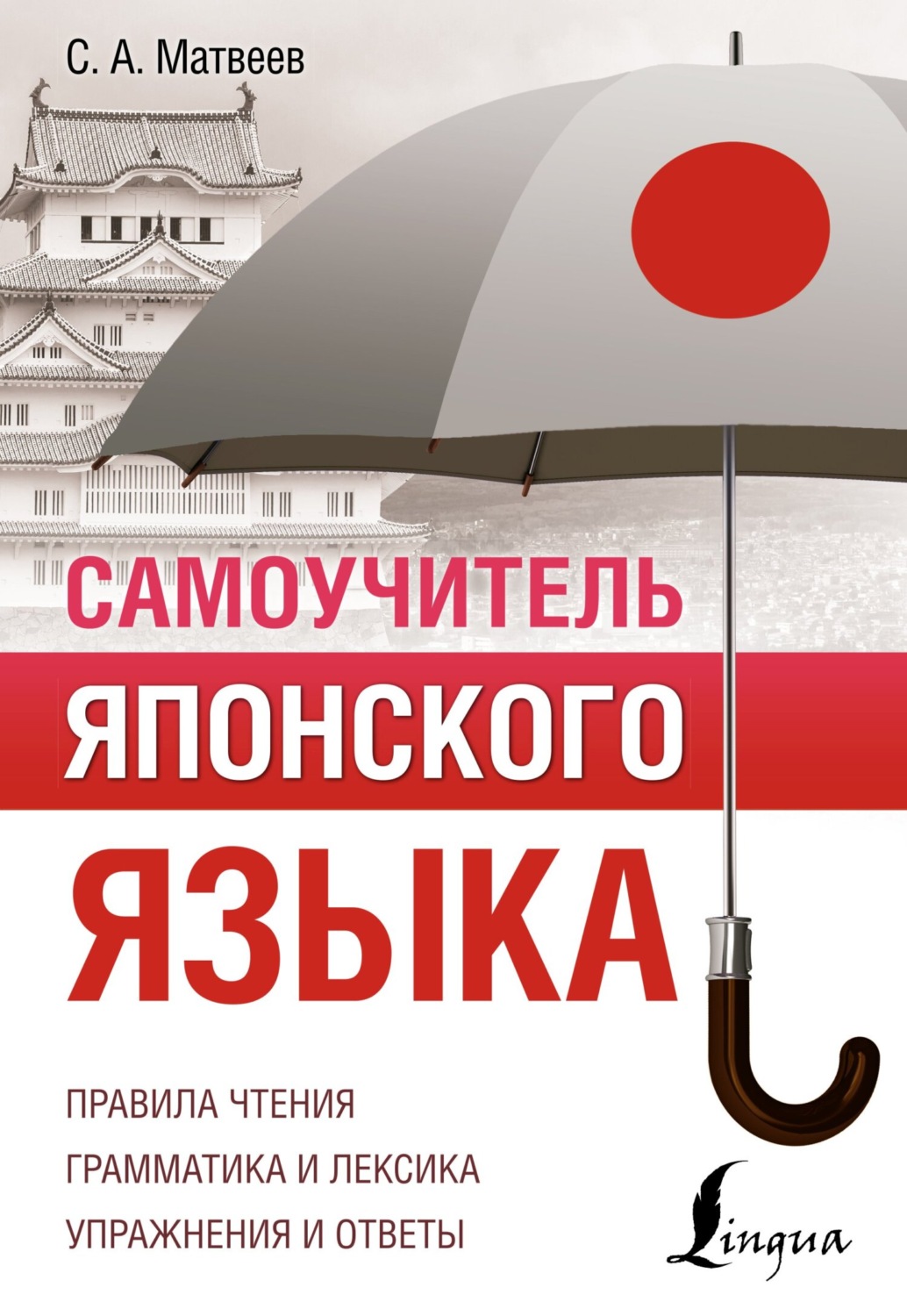 С. А. Матвеев

САМОУЧИТЕЛЬ
ЯПОНСКОГО
ЯЗЫКА

ПРАВИЛА ЧТЕНИЯ
ГРАММАТИКА И ЛЕКСИКА
УПРАЖНЕНИЯ И ОТВЕТЫ

Lingua